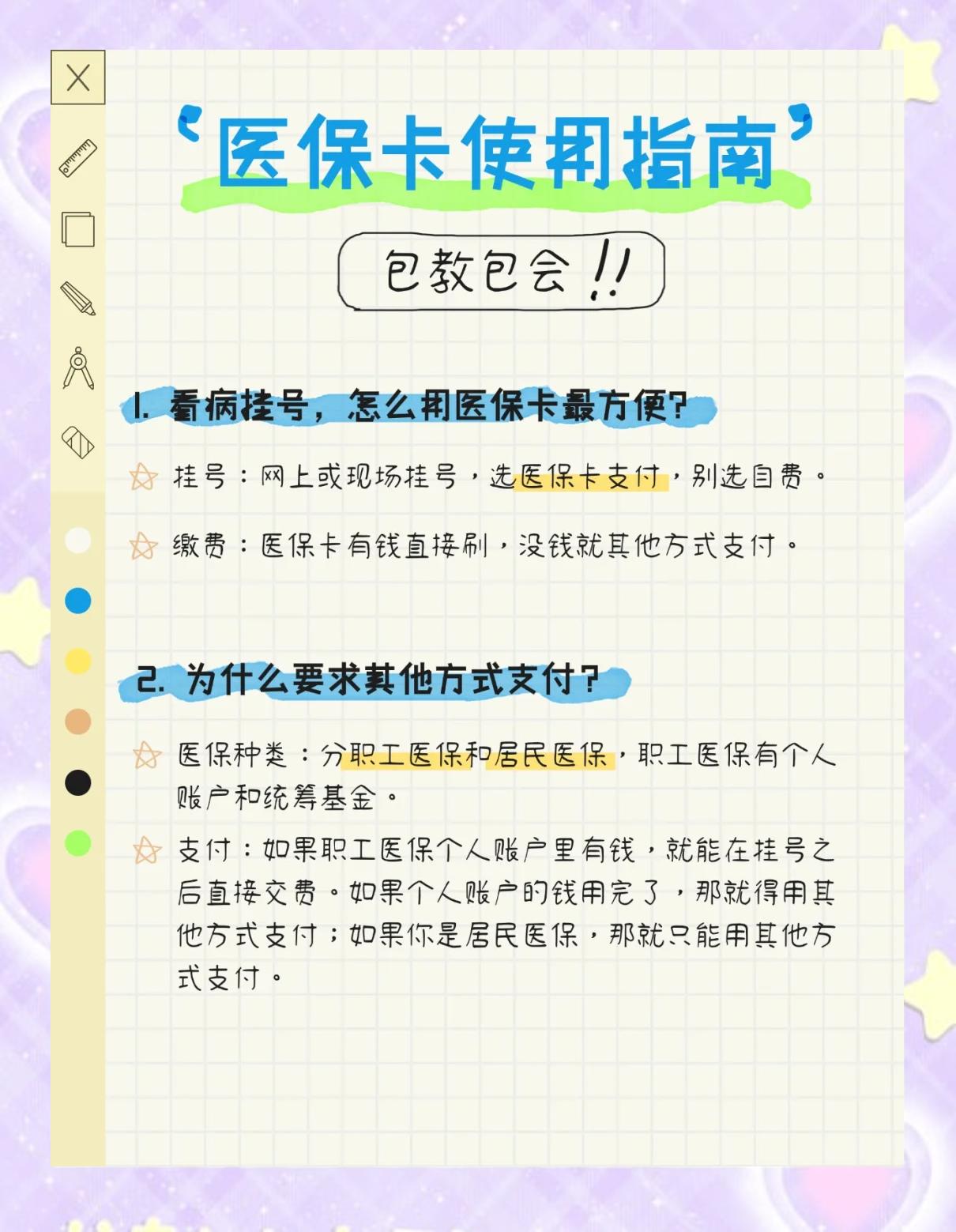 ‘医保卡使用指南’

包教包会!!

1. 看病挂号，怎么用医保卡最方便?

挂号：网上或现场挂号，选医保卡支付，别选自费。

缴费：医保卡有钱直接刷，没钱就其他方式支付。

2. 为什么要求其他方式支付?

医保种类：分职工医保和居民医保，职工医保有个人账户和统筹基金。

支付：如果职工医保个人账户里有钱，就能在挂号之后直接交费。如果个人账户的钱用完了，那就得用其他方式支付；如果你是居民医保，那就只能用其他方式支付。